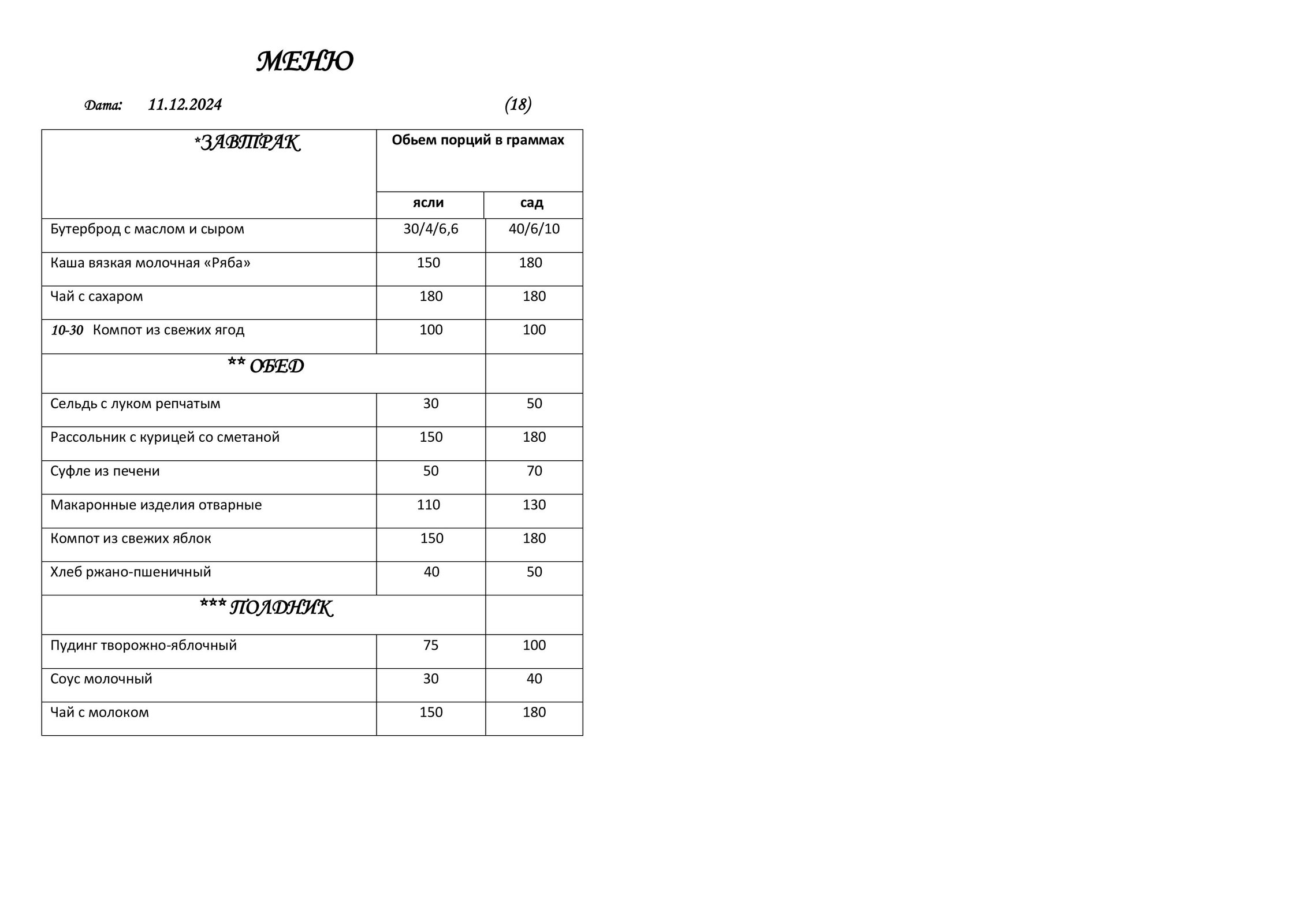 МЕНЮ

Дата: 11.12.2024 (18)

| *ЗАВТРАК | Обьем порций в граммах | |
|---|---|---|
| | ясли | сад |
| Бутерброд с маслом и сыром | 30/4/6,6 | 40/6/10 |
| Каша вязкая молочная «Ряба» | 150 | 180 |
| Чай с сахаром | 180 | 180 |
| 10-30 Компот из свежих ягод | 100 | 100 |
| ** ОБЕД | | |
| Сельдь с луком репчатым | 30 | 50 |
| Рассольник с курицей со сметаной | 150 | 180 |
| Суфле из печени | 50 | 70 |
| Макаронные изделия отварные | 110 | 130 |
| Компот из свежих яблок | 150 | 180 |
| Хлеб ржано-пшеничный | 40 | 50 |
| *** ПОЛДНИК | | |
| Пудинг творожно-яблочный | 75 | 100 |
| Соус молочный | 30 | 40 |
| Чай с молоком | 150 | 180 |